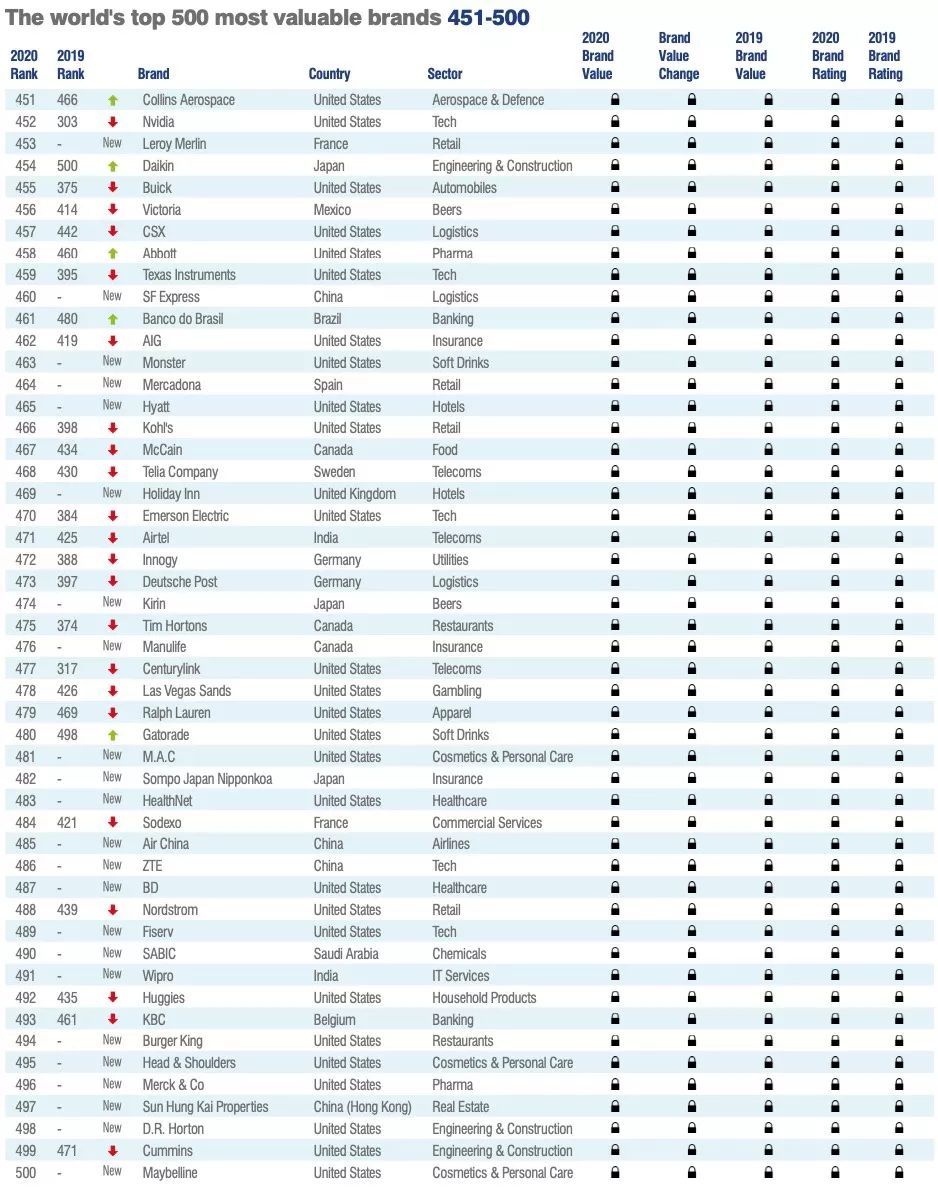 The world's top 500 most valuable brands 451-500

| 2020 Rank | 2019 Rank | | Brand | Country | Sector | 2020 Brand Value | Brand Value Change | 2019 Brand Value | 2020 Brand Rating | 2019 Brand Rating |
|---|---|---|---|---|---|---|---|---|---|---|
| 451 | 466 | | Collins Aerospace | United States | Aerospace & Defence | | | | | |
| 452 | 303 | | Nvidia | United States | Tech | | | | | |
| 453 | - | New | Leroy Merlin | France | Retail | | | | | |
| 454 | 500 | | Daikin | Japan | Engineering & Construction | | | | | |
| 455 | 375 | | Buick | United States | Automobiles | | | | | |
| 456 | 414 | | Victoria | Mexico | Beers | | | | | |
| 457 | 442 | | CSX | United States | Logistics | | | | | |
| 458 | 460 | | Abbott | United States | Pharma | | | | | |
| 459 | 395 | | Texas Instruments | United States | Tech | | | | | |
| 460 | - | New | SF Express | China | Logistics | | | | | |
| 461 | 480 | | Banco do Brasil | Brazil | Banking | | | | | |
| 462 | 419 | | AIG | United States | Insurance | | | | | |
| 463 | - | New | Monster | United States | Soft Drinks | | | | | |
| 464 | - | New | Mercadona | Spain | Retail | | | | | |
| 465 | - | New | Hyatt | United States | Hotels | | | | | |
| 466 | 398 | | Kohl's | United States | Retail | | | | | |
| 467 | 434 | | McCain | Canada | Food | | | | | |
| 468 | 430 | | Telia Company | Sweden | Telecoms | | | | | |
| 469 | - | New | Holiday Inn | United Kingdom | Hotels | | | | | |
| 470 | 384 | | Emerson Electric | United States | Tech | | | | | |
| 471 | 425 | | Airtel | India | Telecoms | | | | | |
| 472 | 388 | | Innogy | Germany | Utilities | | | | | |
| 473 | 397 | | Deutsche Post | Germany | Logistics | | | | | |
| 474 | - | New | Kirin | Japan | Beers | | | | | |
| 475 | 374 | | Tim Hortons | Canada | Restaurants | | | | | |
| 476 | - | New | Manulife | Canada | Insurance | | | | | |
| 477 | 317 | | Centurylink | United States | Telecoms | | | | | |
| 478 | 426 | | Las Vegas Sands | United States | Gambling | | | | | |
| 479 | 469 | | Ralph Lauren | United States | Apparel | | | | | |
| 480 | 498 | | Gatorade | United States | Soft Drinks | | | | | |
| 481 | - | New | M.A.C | United States | Cosmetics & Personal Care | | | | | |
| 482 | - | New | Sompo Japan Nipponkoa | Japan | Insurance | | | | | |
| 483 | - | New | HealthNet | United States | Healthcare | | | | | |
| 484 | 421 | | Sodexo | France | Commercial Services | | | | | |
| 485 | - | New | Air China | China | Airlines | | | | | |
| 486 | - | New | ZTE | China | Tech | | | | | |
| 487 | - | New | BD | United States | Healthcare | | | | | |
| 488 | 439 | | Nordstrom | United States | Retail | | | | | |
| 489 | - | New | Fiserv | United States | Tech | | | | | |
| 490 | - | New | SABIC | Saudi Arabia | Chemicals | | | | | |
| 491 | - | New | Wipro | India | IT Services | | | | | |
| 492 | 435 | | Huggies | United States | Household Products | | | | | |
| 493 | 461 | | KBC | Belgium | Banking | | | | | |
| 494 | - | New | Burger King | United States | Restaurants | | | | | |
| 495 | - | New | Head & Shoulders | United States | Cosmetics & Personal Care | | | | | |
| 496 | - | New | Merck & Co | United States | Pharma | | | | | |
| 497 | - | New | Sun Hung Kai Properties | China (Hong Kong) | Real Estate | | | | | |
| 498 | - | New | D.R. Horton | United States | Engineering & Construction | | | | | |
| 499 | 471 | | Cummins | United States | Engineering & Construction | | | | | |
| 500 | - | New | Maybelline | United States | Cosmetics & Personal Care | | | | | |